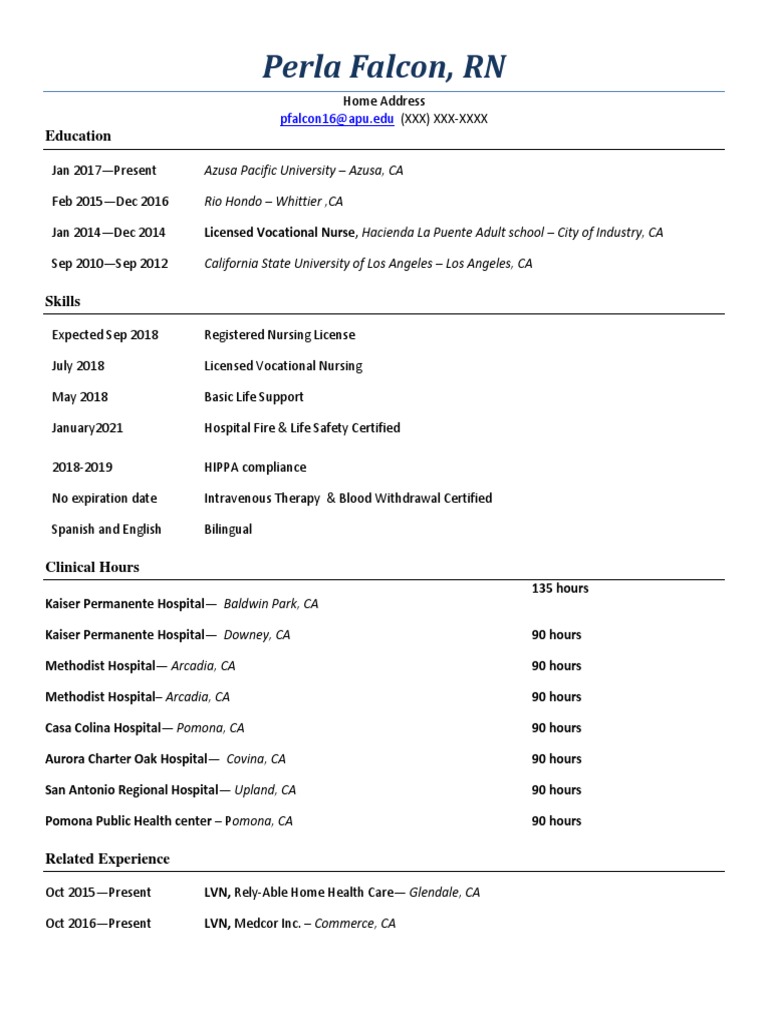 Perla Falcon, RN

Home Address
pfalcon16@apu.edu (XXX) XXX-XXXX

Education

| | |
|---|---|
| Jan 2017—Present | Azusa Pacific University – Azusa, CA |
| Feb 2015—Dec 2016 | Rio Hondo – Whittier ,CA |
| Jan 2014—Dec 2014 | Licensed Vocational Nurse, Hacienda La Puente Adult school – City of Industry, CA |
| Sep 2010—Sep 2012 | California State University of Los Angeles – Los Angeles, CA |

Skills

| | |
|---|---|
| Expected Sep 2018 | Registered Nursing License |
| July 2018 | Licensed Vocational Nursing |
| May 2018 | Basic Life Support |
| January2021 | Hospital Fire & Life Safety Certified |
| 2018-2019 | HIPPA compliance |
| No expiration date | Intravenous Therapy & Blood Withdrawal Certified |
| Spanish and English | Bilingual |

Clinical Hours

| | |
|---|---|
| Kaiser Permanente Hospital— Baldwin Park, CA | 135 hours |
| Kaiser Permanente Hospital— Downey, CA | 90 hours |
| Methodist Hospital— Arcadia, CA | 90 hours |
| Methodist Hospital– Arcadia, CA | 90 hours |
| Casa Colina Hospital— Pomona, CA | 90 hours |
| Aurora Charter Oak Hospital— Covina, CA | 90 hours |
| San Antonio Regional Hospital— Upland, CA | 90 hours |
| Pomona Public Health center – Pomona, CA | 90 hours |

Related Experience

| | |
|---|---|
| Oct 2015—Present | LVN, Rely-Able Home Health Care— Glendale, CA |
| Oct 2016—Present | LVN, Medcor Inc. – Commerce, CA |